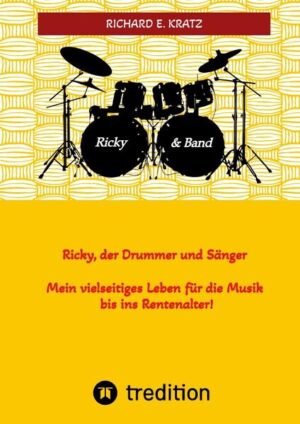 RICHARD E. KRATZ

Ricky

& Band

Ricky, der Drummer und Sänger

Mein vielseitiges Leben für die Musik bis ins Rentenalter!

tredition